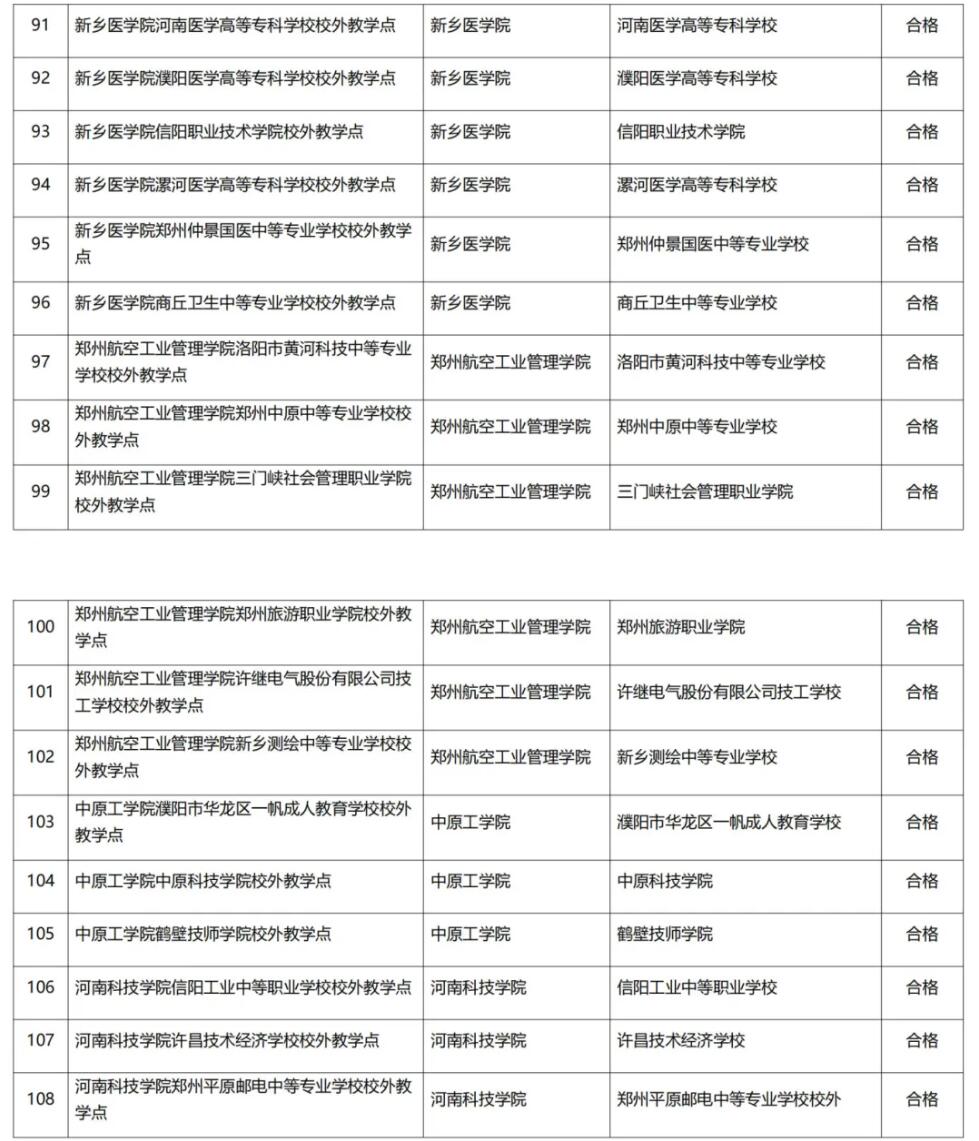 | 91 | 新乡医学院河南医学高等专科学校校外教学点 | 新乡医学院 | 河南医学高等专科学校 | 合格 |
|---|---|---|---|---|
| 92 | 新乡医学院濮阳医学高等专科学校校外教学点 | 新乡医学院 | 濮阳医学高等专科学校 | 合格 |
| 93 | 新乡医学院信阳职业技术学院校外教学点 | 新乡医学院 | 信阳职业技术学院 | 合格 |
| 94 | 新乡医学院漯河医学高等专科学校校外教学点 | 新乡医学院 | 漯河医学高等专科学校 | 合格 |
| 95 | 新乡医学院郑州仲景国医中等专业学校校外教学点 | 新乡医学院 | 郑州仲景国医中等专业学校 | 合格 |
| 96 | 新乡医学院商丘卫生中等专业学校校外教学点 | 新乡医学院 | 商丘卫生中等专业学校 | 合格 |
| 97 | 郑州航空工业管理学院洛阳市黄河科技中等专业学校校外教学点 | 郑州航空工业管理学院 | 洛阳市黄河科技中等专业学校 | 合格 |
| 98 | 郑州航空工业管理学院郑州中原中等专业学校校外教学点 | 郑州航空工业管理学院 | 郑州中原中等专业学校 | 合格 |
| 99 | 郑州航空工业管理学院三门峡社会管理职业学院校外教学点 | 郑州航空工业管理学院 | 三门峡社会管理职业学院 | 合格 |

| 100 | 郑州航空工业管理学院郑州旅游职业学院校外教学点 | 郑州航空工业管理学院 | 郑州旅游职业学院 | 合格 |
|---|---|---|---|---|
| 101 | 郑州航空工业管理学院许继电气股份有限公司技工学校校外教学点 | 郑州航空工业管理学院 | 许继电气股份有限公司技工学校 | 合格 |
| 102 | 郑州航空工业管理学院新乡测绘中等专业学校校外教学点 | 郑州航空工业管理学院 | 新乡测绘中等专业学校 | 合格 |
| 103 | 中原工学院濮阳市华龙区一帆成人教育学校校外教学点 | 中原工学院 | 濮阳市华龙区一帆成人教育学校 | 合格 |
| 104 | 中原工学院中原科技学院校外教学点 | 中原工学院 | 中原科技学院 | 合格 |
| 105 | 中原工学院鹤壁技师学院校外教学点 | 中原工学院 | 鹤壁技师学院 | 合格 |
| 106 | 河南科技学院信阳工业中等职业学校校外教学点 | 河南科技学院 | 信阳工业中等职业学校 | 合格 |
| 107 | 河南科技学院许昌技术经济学校校外教学点 | 河南科技学院 | 许昌技术经济学校 | 合格 |
| 108 | 河南科技学院郑州平原邮电中等专业学校校外教学点 | 河南科技学院 | 郑州平原邮电中等专业学校校外 | 合格 |